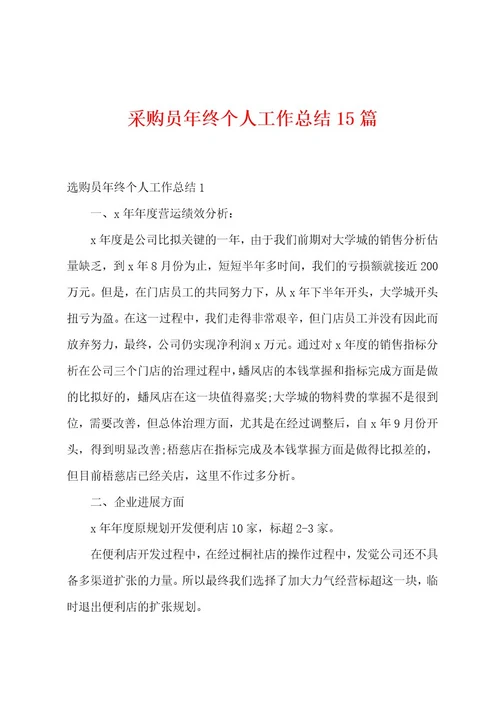 采购员年终个人工作总结15篇

选购员年终个人工作总结1

一、x年年度营运绩效分析：

x年度是公司比拟关键的一年，由于我们前期对大学城的销售分析估量缺乏，到x年8月份为止，短短半年多时间，我们的亏损额就接近200万元。但是，在门店员工的共同努力下，从x年下半年开头，大学城开头扭亏为盈。在这一过程中，我们走得非常艰辛，但门店员工并没有因此而放弃努力，最终，公司仍实现净利润x万元。通过对x年度的销售指标分析在公司三个门店的治理过程中，蟠凤店的本钱掌握和指标完成方面是做的比拟好的，蟠凤店在这一块值得嘉奖；大学城的物料费的掌握不是很到位，需要改善，但总体治理方面，尤其是在经过调整后，自x年9月份开头，得到明显改善；梧慈店在指标完成及本钱掌握方面是做得比拟差的，但目前梧慈店已经关店，这里不作过多分析。

二、企业进展方面

x年年度原规划开发便利店10家，标超2-3家。

在便利店开发过程中，在经过桐社店的操作过程中，发觉公司还不具备多渠道扩张的力量。所以最终我们选择了加大力气经营标超这一块，临时退出便利店的扩张规划。